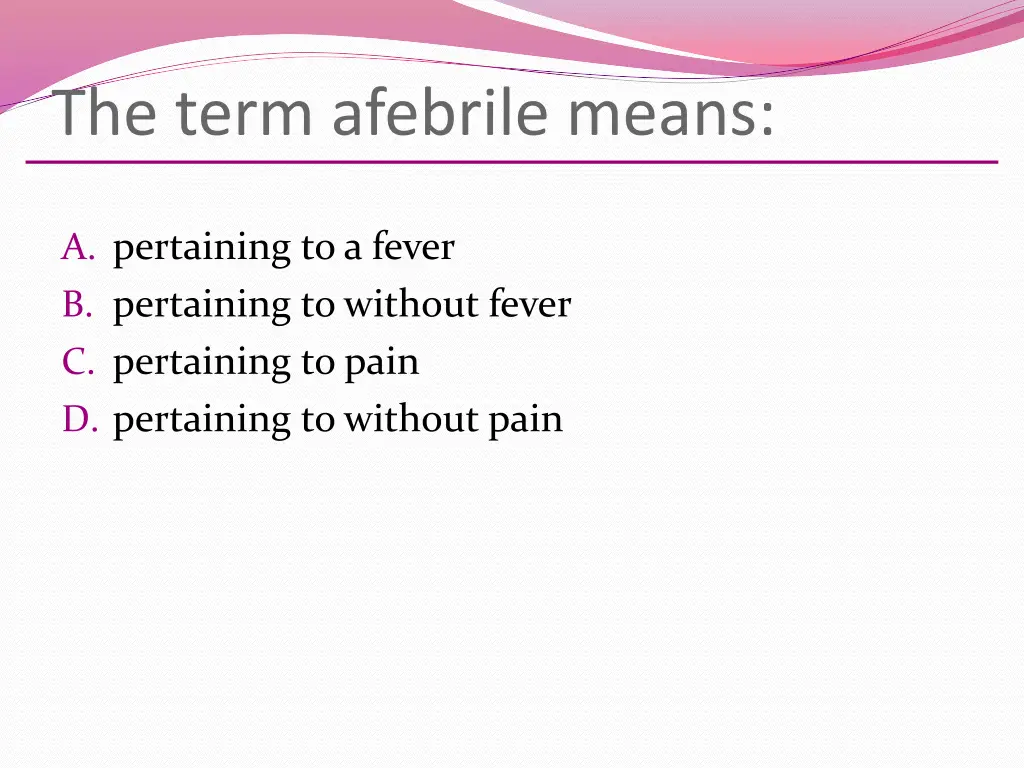 The term afebrile means:

A. pertaining to a fever
B. pertaining to without fever
C. pertaining to pain
D. pertaining to without pain